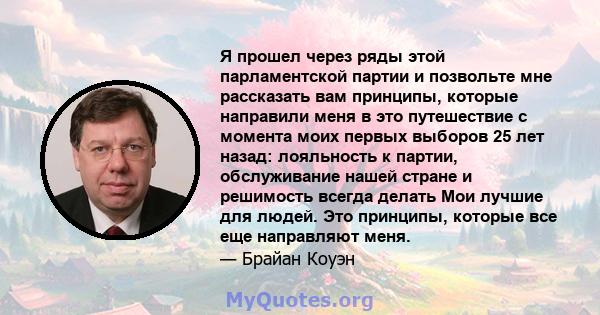 Я прошел через ряды этой парламентской партии и позвольте мне рассказать вам принципы, которые направили меня в это путешествие с момента моих первых выборов 25 лет назад: лояльность к партии, обслуживание нашей стране и решимость всегда делать Мои лучшие для людей. Это принципы, которые все еще направляют меня.
— Брайан Коуэн

MyQuotes.org